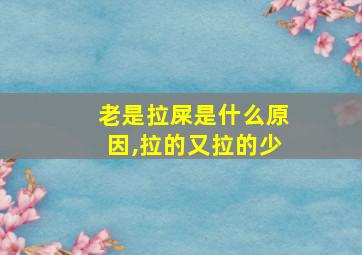 老是拉屎是什么原因,拉的又拉的少